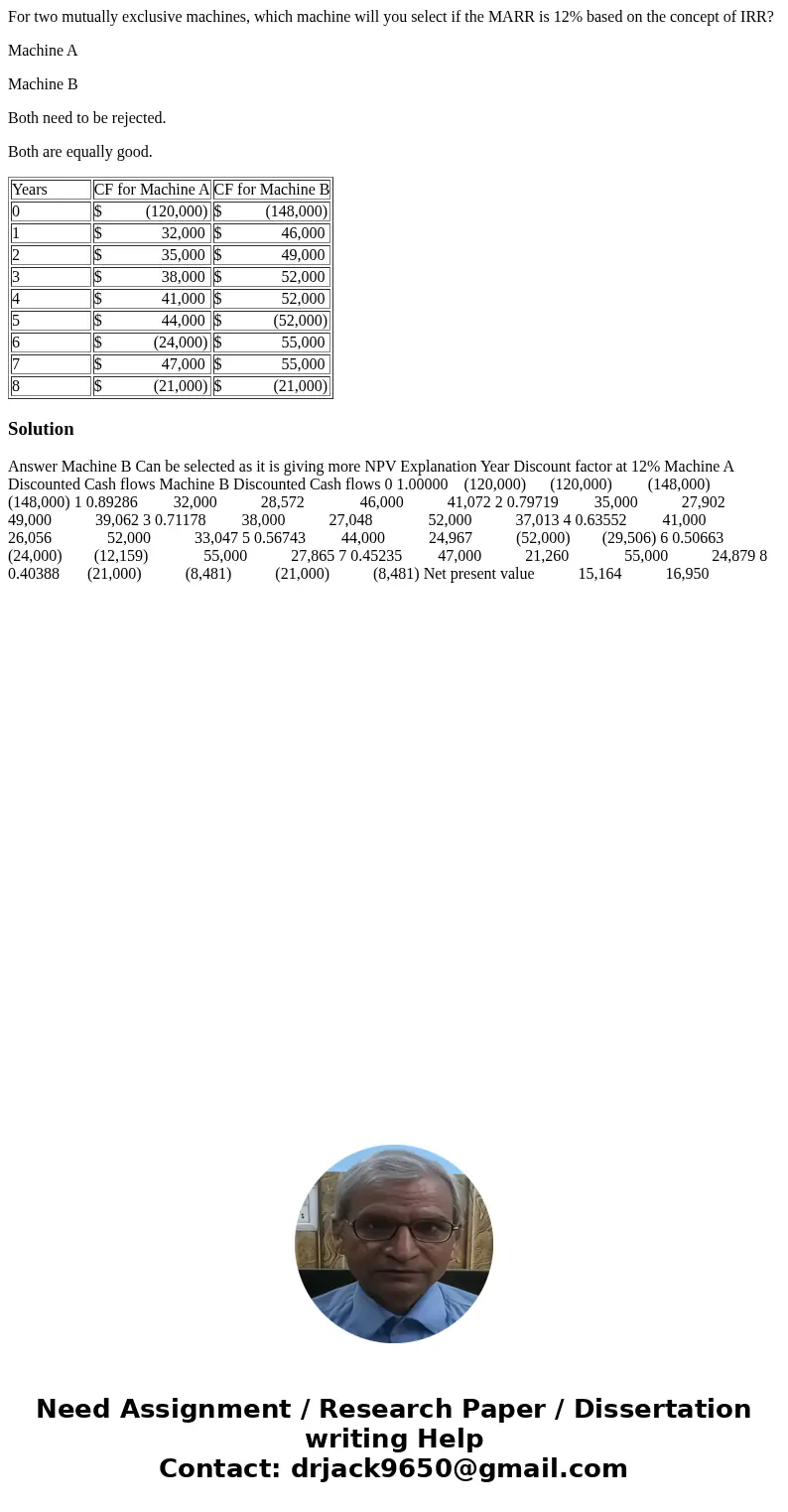 For two mutually exclusive machines, which machine will you select if the MARR is 12% based on the concept of IRR?

Machine A

Machine B

Both need to be rejected.

Both are equally good.

| Years | CF for Machine A | CF for Machine B |
|---|---|---|
| 0 | $ (120,000) | $ (148,000) |
| 1 | $ 32,000 | $ 46,000 |
| 2 | $ 35,000 | $ 49,000 |
| 3 | $ 38,000 | $ 52,000 |
| 4 | $ 41,000 | $ 52,000 |
| 5 | $ 44,000 | $ (52,000) |
| 6 | $ (24,000) | $ 55,000 |
| 7 | $ 47,000 | $ 55,000 |
| 8 | $ (21,000) | $ (21,000) |

Solution

Answer Machine B Can be selected as it is giving more NPV Explanation Year Discount factor at 12% Machine A Discounted Cash flows Machine B Discounted Cash flows 0 1.00000 (120,000) (120,000) (148,000) (148,000) 1 0.89286 32,000 28,572 46,000 41,072 2 0.79719 35,000 27,902 49,000 39,062 3 0.71178 38,000 27,048 52,000 37,013 4 0.63552 41,000 26,056 52,000 33,047 5 0.56743 44,000 24,967 (52,000) (29,506) 6 0.50663 (24,000) (12,159) 55,000 27,865 7 0.45235 47,000 21,260 55,000 24,879 8 0.40388 (21,000) (8,481) (21,000) (8,481) Net present value 15,164 16,950

Need Assignment / Research Paper / Dissertation writing Help
Contact: drjack9650@gmail.com